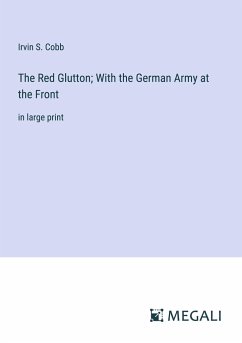 Irvin S. Cobb

The Red Glutton; With the German Army at the Front

in large print

MEGALI